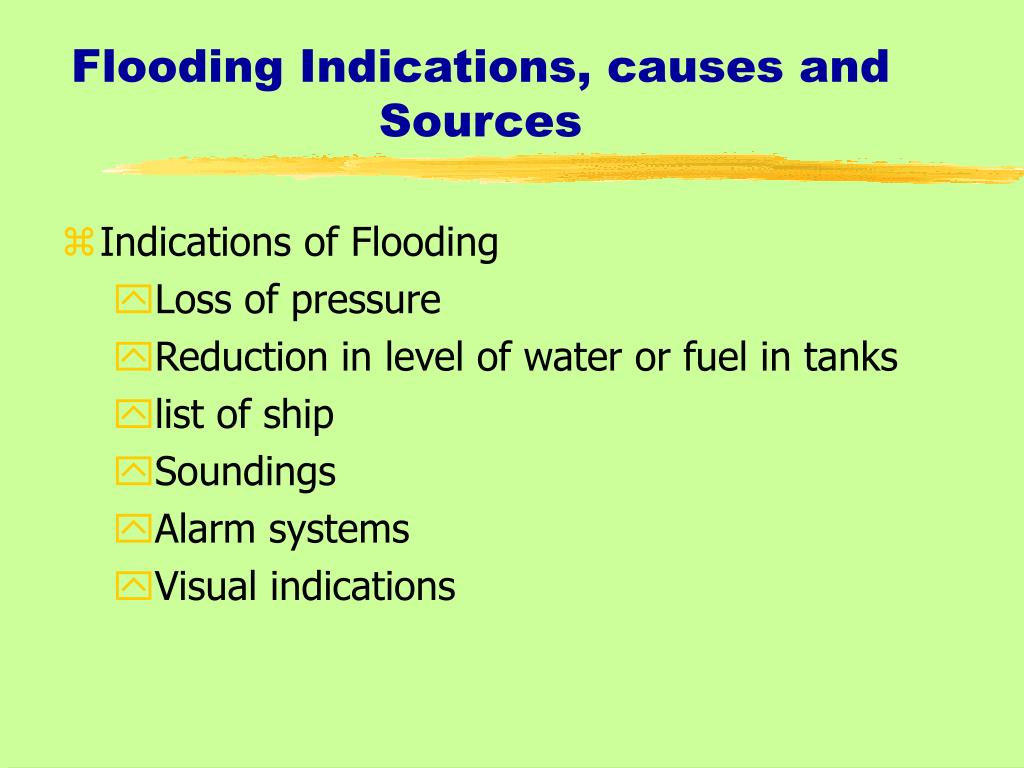 Flooding Indications, causes and Sources

Indications of Flooding
Loss of pressure
Reduction in level of water or fuel in tanks
list of ship
Soundings
Alarm systems
Visual indications